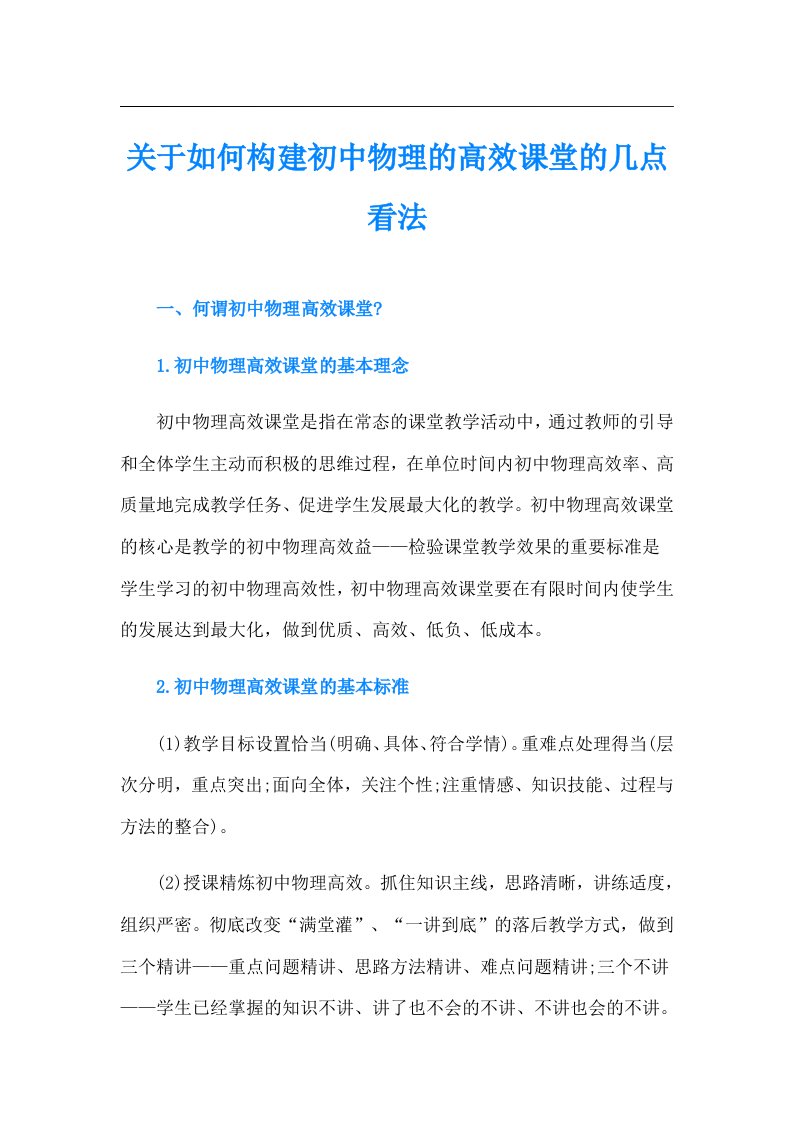 关于如何构建初中物理的高效课堂的几点看法

一、何谓初中物理高效课堂?

1.初中物理高效课堂的基本理念

初中物理高效课堂是指在常态的课堂教学活动中，通过教师的引导和全体学生主动而积极的思维过程，在单位时间内初中物理高效率、高质量地完成教学任务、促进学生发展最大化的教学。初中物理高效课堂的核心是教学的初中物理高效益——检验课堂教学效果的重要标准是学生学习的初中物理高效性，初中物理高效课堂要在有限时间内使学生的发展达到最大化，做到优质、高效、低负、低成本。

2.初中物理高效课堂的基本标准

(1)教学目标设置恰当(明确、具体、符合学情)。重难点处理得当(层次分明，重点突出;面向全体，关注个性;注重情感、知识技能、过程与方法的整合)。

(2)授课精炼初中物理高效。抓住知识主线，思路清晰，讲练适度，组织严密。彻底改变“满堂灌”、“一讲到底”的落后教学方式，做到三个精讲——重点问题精讲、思路方法精讲、难点问题精讲;三个不讲——学生已经掌握的知识不讲、讲了也不会的不讲、不讲也会的不讲。